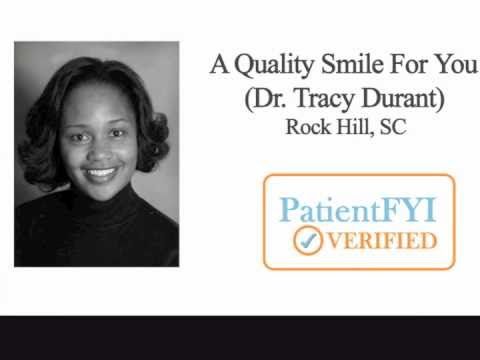 A Quality Smile For You
(Dr. Tracy Durant)
Rock Hill, SC

PatientFYI
VERIFIED